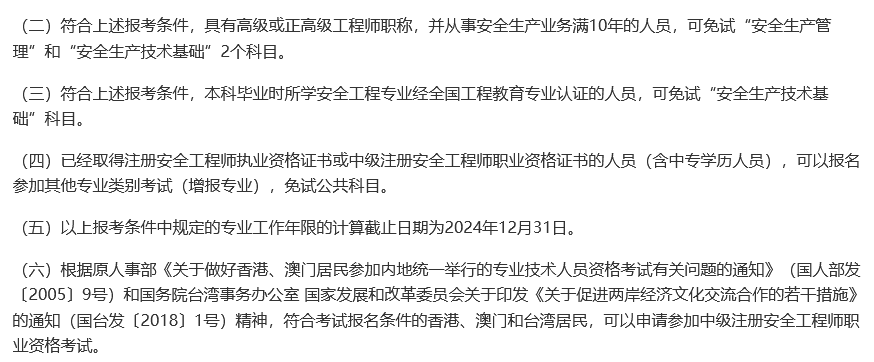 （二）符合上述报考条件，具有高级或正高级工程师职称，并从事安全生产业务满10年的人员，可免试“安全生产管理”和“安全生产技术基础”2个科目。

（三）符合上述报考条件，本科毕业时所学安全工程专业经全国工程教育专业认证的人员，可免试“安全生产技术基础”科目。

（四）已经取得注册安全工程师执业资格证书或中级注册安全工程师职业资格证书的人员（含中专学历人员），可以报名参加其他专业类别考试（增报专业），免试公共科目。

（五）以上报考条件中规定的专业工作年限的计算截止日期为2024年12月31日。

（六）根据原人事部《关于做好香港、澳门居民参加内地统一举行的专业技术人员资格考试有关问题的通知》（国人部发〔2005〕9号）和国务院台湾事务办公室 国家发展和改革委员会关于印发《关于促进两岸经济文化交流合作的若干措施》的通知（国台发〔2018〕1号）精神，符合考试报名条件的香港、澳门和台湾居民，可以申请参加中级注册安全工程师职业资格考试。